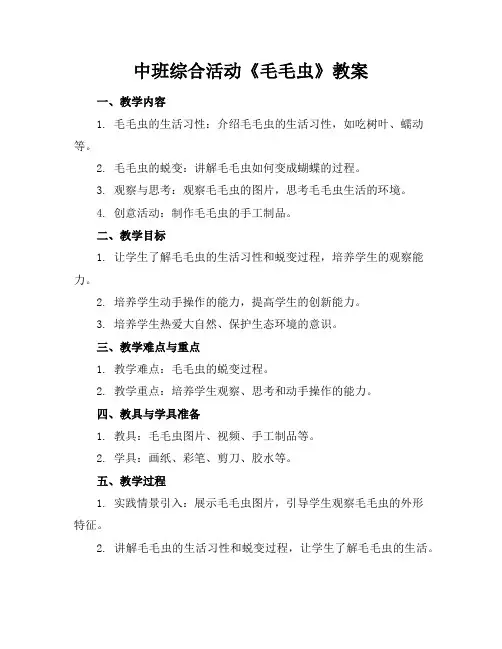 中班综合活动《毛毛虫》教案

一、教学内容

1. 毛毛虫的生活习性：介绍毛毛虫的生活习性，如吃树叶、蠕动等。

2. 毛毛虫的蜕变：讲解毛毛虫如何变成蝴蝶的过程。

3. 观察与思考：观察毛毛虫的图片，思考毛毛虫生活的环境。

4. 创意活动：制作毛毛虫的手工制品。

二、教学目标

1. 让学生了解毛毛虫的生活习性和蜕变过程，培养学生的观察能力。

2. 培养学生动手操作的能力，提高学生的创新能力。

3. 培养学生热爱大自然、保护生态环境的意识。

三、教学难点与重点

1. 教学难点：毛毛虫的蜕变过程。

2. 教学重点：培养学生观察、思考和动手操作的能力。

四、教具与学具准备

1. 教具：毛毛虫图片、视频、手工制品等。

2. 学具：画纸、彩笔、剪刀、胶水等。

五、教学过程

1. 实践情景引入：展示毛毛虫图片，引导学生观察毛毛虫的外形特征。

2. 讲解毛毛虫的生活习性和蜕变过程，让学生了解毛毛虫的生活。